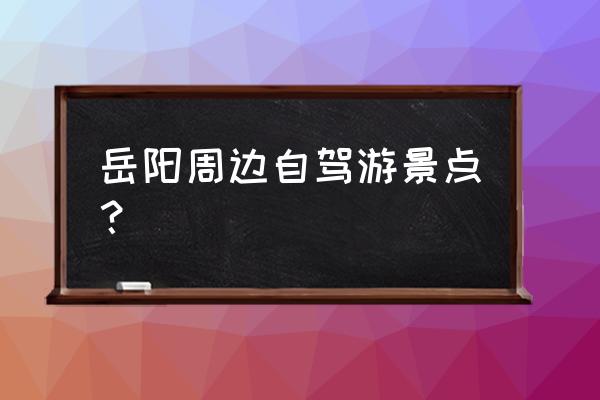 岳阳周边自驾游景点？